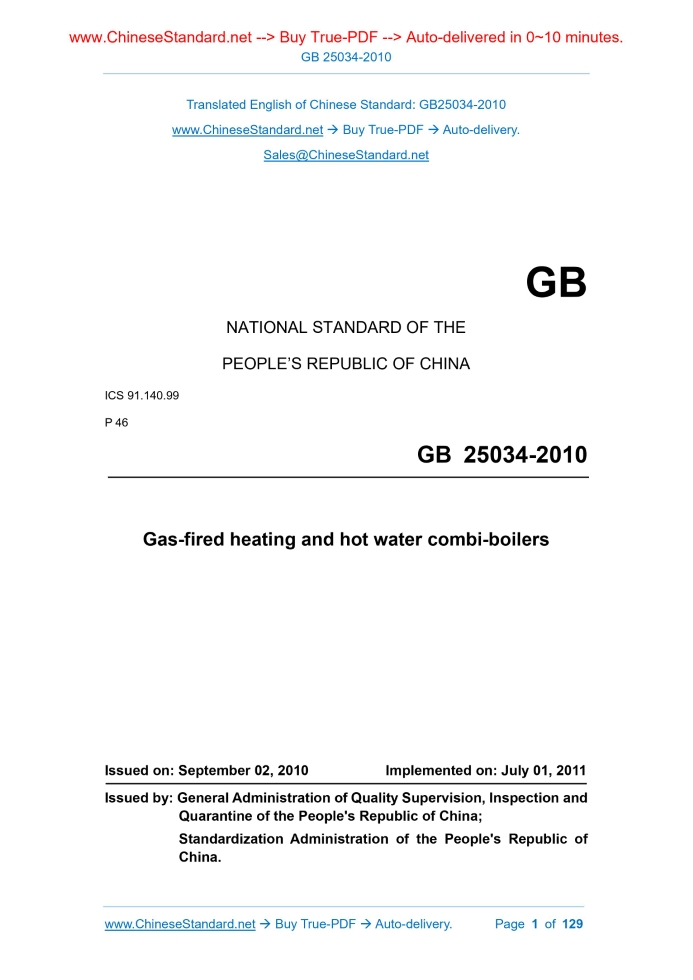 www.ChineseStandard.net --> Buy True-PDF --> Auto-delivered in 0~10 minutes.
GB 25034-2010

Translated English of Chinese Standard: GB25034-2010
www.ChineseStandard.net → Buy True-PDF → Auto-delivery.
Sales@ChineseStandard.net

GB

NATIONAL STANDARD OF THE
PEOPLE'S REPUBLIC OF CHINA

ICS 91.140.99
P 46

GB 25034-2010

Gas-fired heating and hot water combi-boilers

Issued on: September 02, 2010 Implemented on: July 01, 2011

Issued by: General Administration of Quality Supervision, Inspection and Quarantine of the People's Republic of China;
Standardization Administration of the People's Republic of China.

www.ChineseStandard.net → Buy True-PDF → Auto-delivery. Page 1 of 129